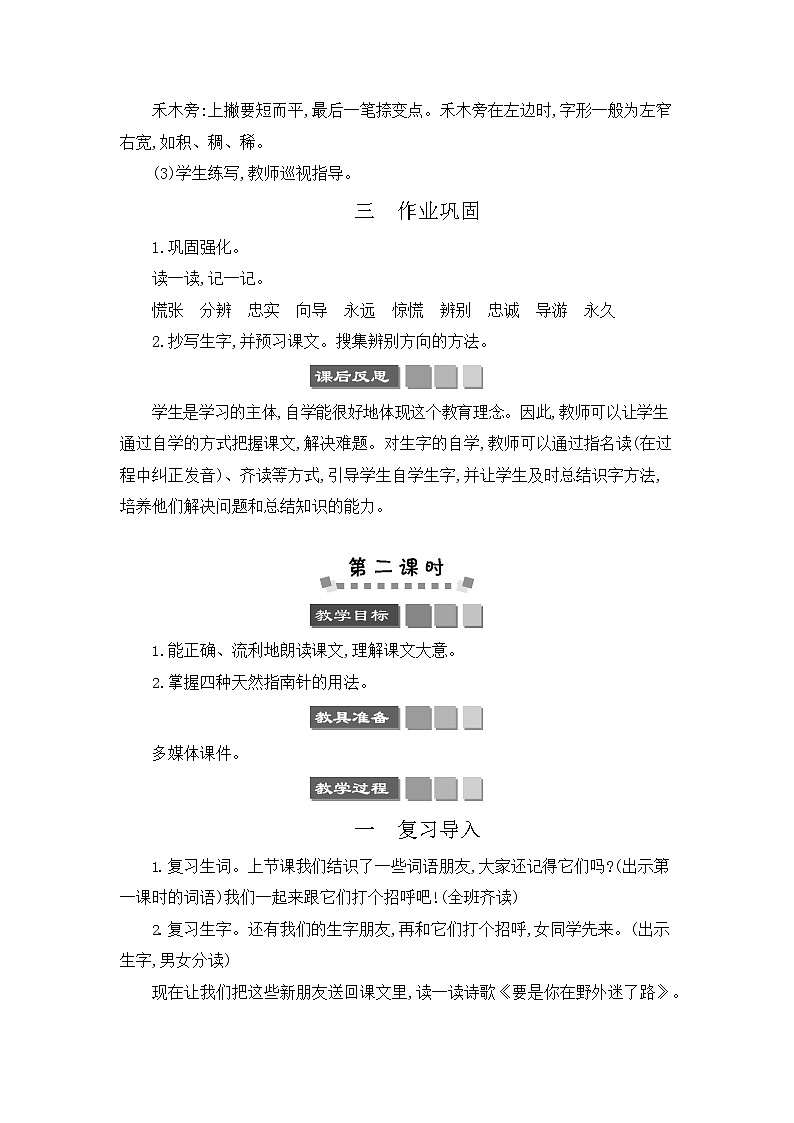 禾木旁:上撇要短而平,最后一笔捺变点。禾木旁在左边时,字形一般为左窄右宽,如积、稠、稀。

(3)学生练写,教师巡视指导。

三　作业巩固

1.巩固强化。

读一读,记一记。

慌张　分辨　忠实　向导　永远　惊慌　辨别　忠诚　导游　永久

2.抄写生字,并预习课文。搜集辨别方向的方法。

课后反思

学生是学习的主体,自学能很好地体现这个教育理念。因此,教师可以让学生通过自学的方式把握课文,解决难题。对生字的自学,教师可以通过指名读(在过程中纠正发音)、齐读等方式,引导学生自学生字,并让学生及时总结识字方法,培养他们解决问题和总结知识的能力。

第二课时

教学目标

1.能正确、流利地朗读课文,理解课文大意。

2.掌握四种天然指南针的用法。

教具准备

多媒体课件。

教学过程

一　复习导入

1.复习生词。上节课我们结识了一些词语朋友,大家还记得它们吗?(出示第一课时的词语)我们一起来跟它们打个招呼吧!(全班齐读)

2.复习生字。还有我们的生字朋友,再和它们打个招呼,女同学先来。(出示生字,男女分读)

现在让我们把这些新朋友送回课文里,读一读诗歌《要是你在野外迷了路》。